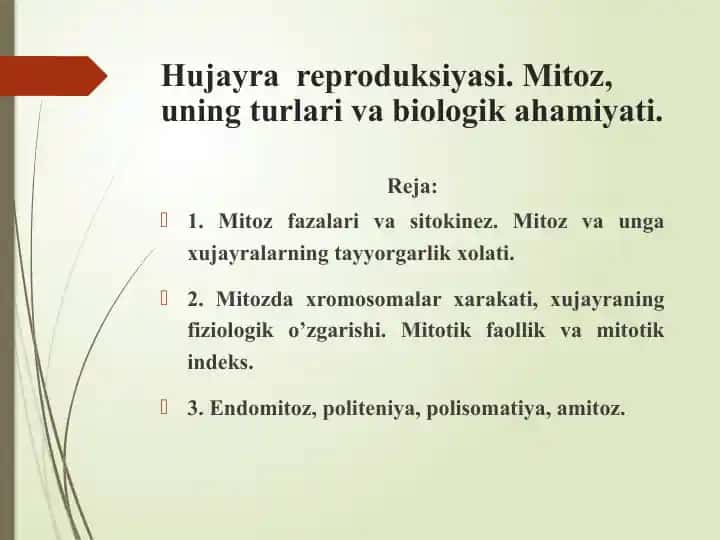 Hujayra reproduksiyasi. Mitoz, uning turlari va biologik ahamiyati.

Reja:

1. Mitoz fazalari va sitokinez. Mitoz va unga xujayralarning tayyorgarlik xolati.

2. Mitozda xromosomalar xarakati, xujayraning fiziologik o’zgarishi. Mitotik faollik va mitotik indeks.

3. Endomitoz, politeniya, polisomatiya, amitoz.